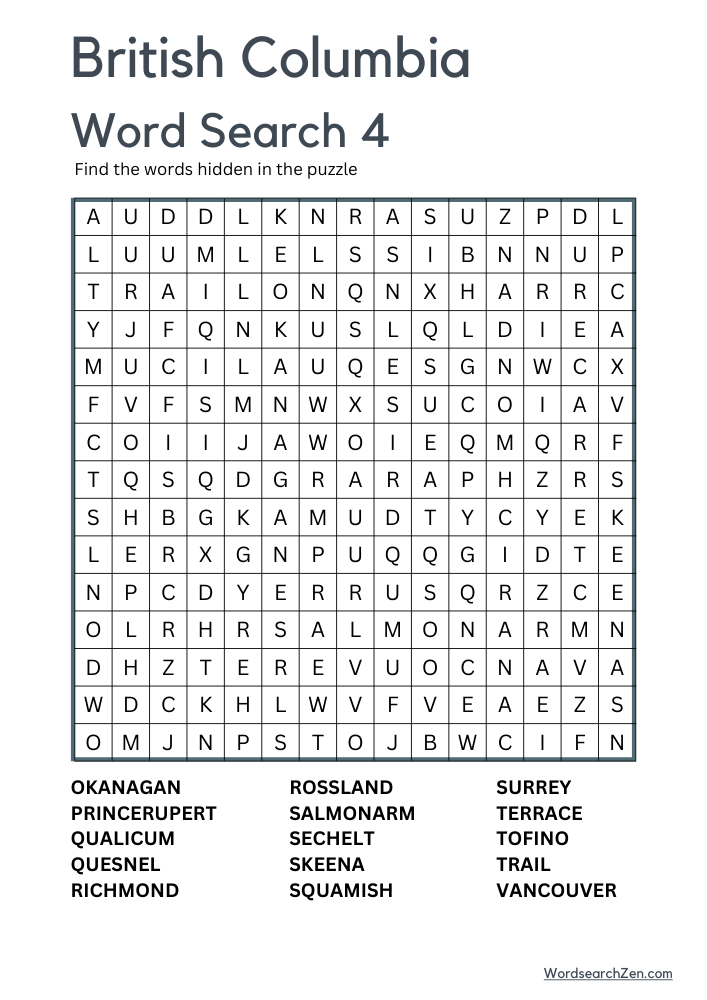 British Columbia
Word Search 4

Find the words hidden in the puzzle

| A | U | D | D | L | K | N | R | A | S | U | Z | P | D | L |
|---|---|---|---|---|---|---|---|---|---|---|---|---|---|---|
| L | U | U | M | L | E | L | S | S | I | B | N | N | U | P |
| T | R | A | I | L | O | N | Q | N | X | H | A | R | R | C |
| Y | J | F | Q | N | K | U | S | L | Q | L | D | I | E | A |
| M | U | C | I | L | A | U | Q | E | S | G | N | W | C | X |
| F | V | F | S | M | N | W | X | S | U | C | O | I | A | V |
| C | O | I | I | J | A | W | O | I | E | Q | M | Q | R | F |
| T | Q | S | Q | D | G | R | A | R | A | P | H | Z | R | S |
| S | H | B | G | K | A | M | U | D | T | Y | C | Y | E | K |
| L | E | R | X | G | N | P | U | Q | Q | G | I | D | T | E |
| N | P | C | D | Y | E | R | R | U | S | Q | R | Z | C | E |
| O | L | R | H | R | S | A | L | M | O | N | A | R | M | N |
| D | H | Z | T | E | R | E | V | U | O | C | N | A | V | A |
| W | D | C | K | H | L | W | V | F | V | E | A | E | Z | S |
| O | M | J | N | P | S | T | O | J | B | W | C | I | F | N |

OKANAGAN
PRINCERUPERT
QUALICUM
QUESNEL
RICHMOND

ROSSLAND
SALMONARM
SECHELT
SKEENA
SQUAMISH

SURREY
TERRACE
TOFINO
TRAIL
VANCOUVER

WordsearchZen.com